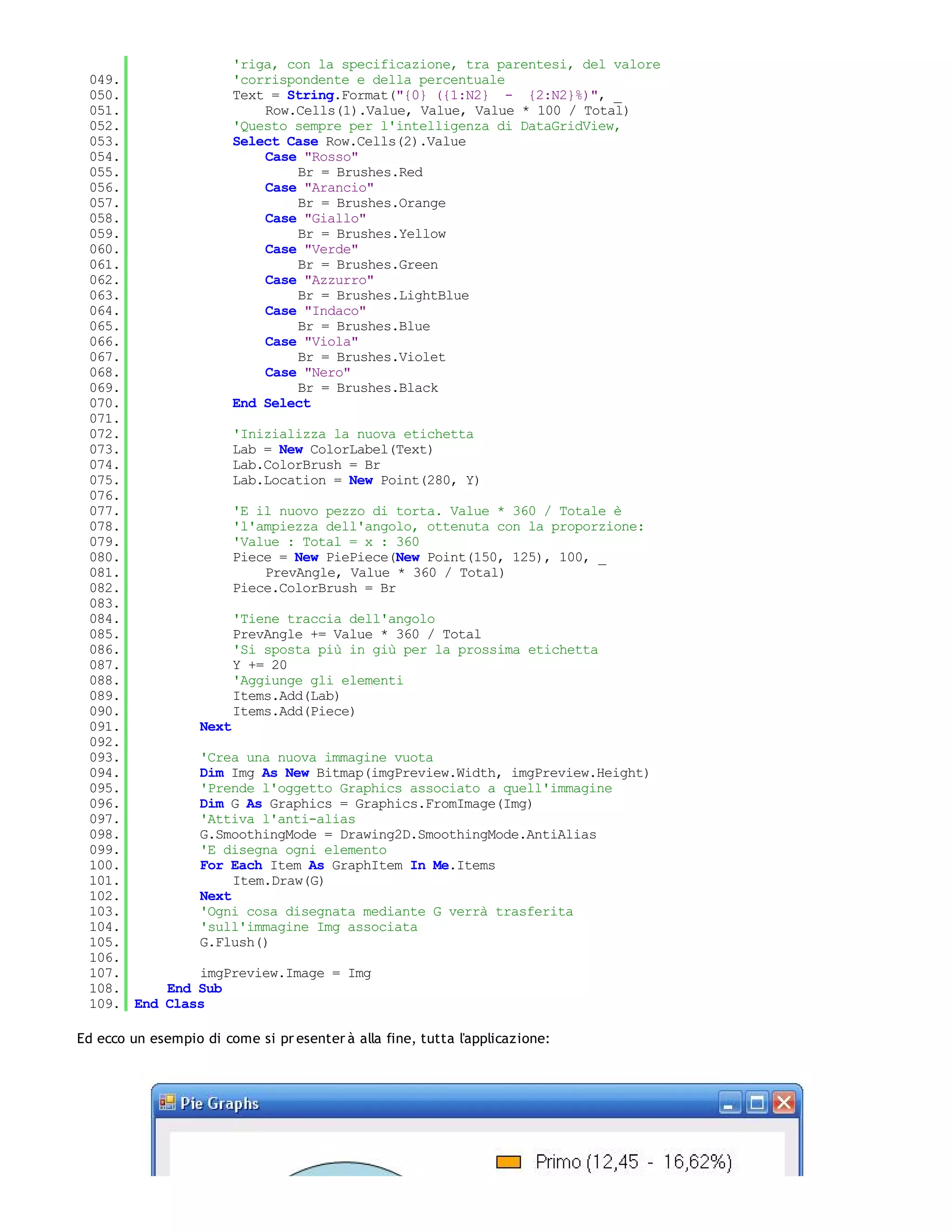 'riga, con la specificazione, tra parentesi, del valore
049. 'corrispondente e della percentuale
050. Text = String.Format("{0} ({1:N2} - {2:N2}%)", _
051. Row.Cells(1).Value, Value, Value * 100 / Total)
052. 'Questo sempre per l'intelligenza di DataGridView,
053. Select Case Row.Cells(2).Value
054. Case "Rosso"
055. Br = Brushes.Red
056. Case "Arancio"
057. Br = Brushes.Orange
058. Case "Giallo"
059. Br = Brushes.Yellow
060. Case "Verde"
061. Br = Brushes.Green
062. Case "Azzurro"
063. Br = Brushes.LightBlue
064. Case "Indaco"
065. Br = Brushes.Blue
066. Case "Viola"
067. Br = Brushes.Violet
068. Case "Nero"
069. Br = Brushes.Black
070. End Select
071.
072. 'Inizializza la nuova etichetta
073. Lab = New ColorLabel(Text)
074. Lab.ColorBrush = Br
075. Lab.Location = New Point(280, Y)
076.
077. 'E il nuovo pezzo di torta. Value * 360 / Totale è
078. 'l'ampiezza dell'angolo, ottenuta con la proporzione:
079. 'Value : Total = x : 360
080. Piece = New PiePiece(New Point(150, 125), 100, _
081. PrevAngle, Value * 360 / Total)
082. Piece.ColorBrush = Br
083.
084. 'Tiene traccia dell'angolo
085. PrevAngle += Value * 360 / Total
086. 'Si sposta più in giù per la prossima etichetta
087. Y += 20
088. 'Aggiunge gli elementi
089. Items.Add(Lab)
090. Items.Add(Piece)
091. Next
092.
093. 'Crea una nuova immagine vuota
094. Dim Img As New Bitmap(imgPreview.Width, imgPreview.Height)
095. 'Prende l'oggetto Graphics associato a quell'immagine
096. Dim G As Graphics = Graphics.FromImage(Img)
097. 'Attiva l'anti-alias
098. G.SmoothingMode = Drawing2D.SmoothingMode.AntiAlias
099. 'E disegna ogni elemento
100. For Each Item As GraphItem In Me.Items
101. Item.Draw(G)
102. Next
103. 'Ogni cosa disegnata mediante G verrà trasferita
104. 'sull'immagine Img associata
105. G.Flush()
106.
107. imgPreview.Image = Img
108. End Sub
109. End Class

Ed ecco un esempio di come si presenterà alla fine, tutta l'applicazione:

Pie Graphs

Primo (12,45 - 16,62%)